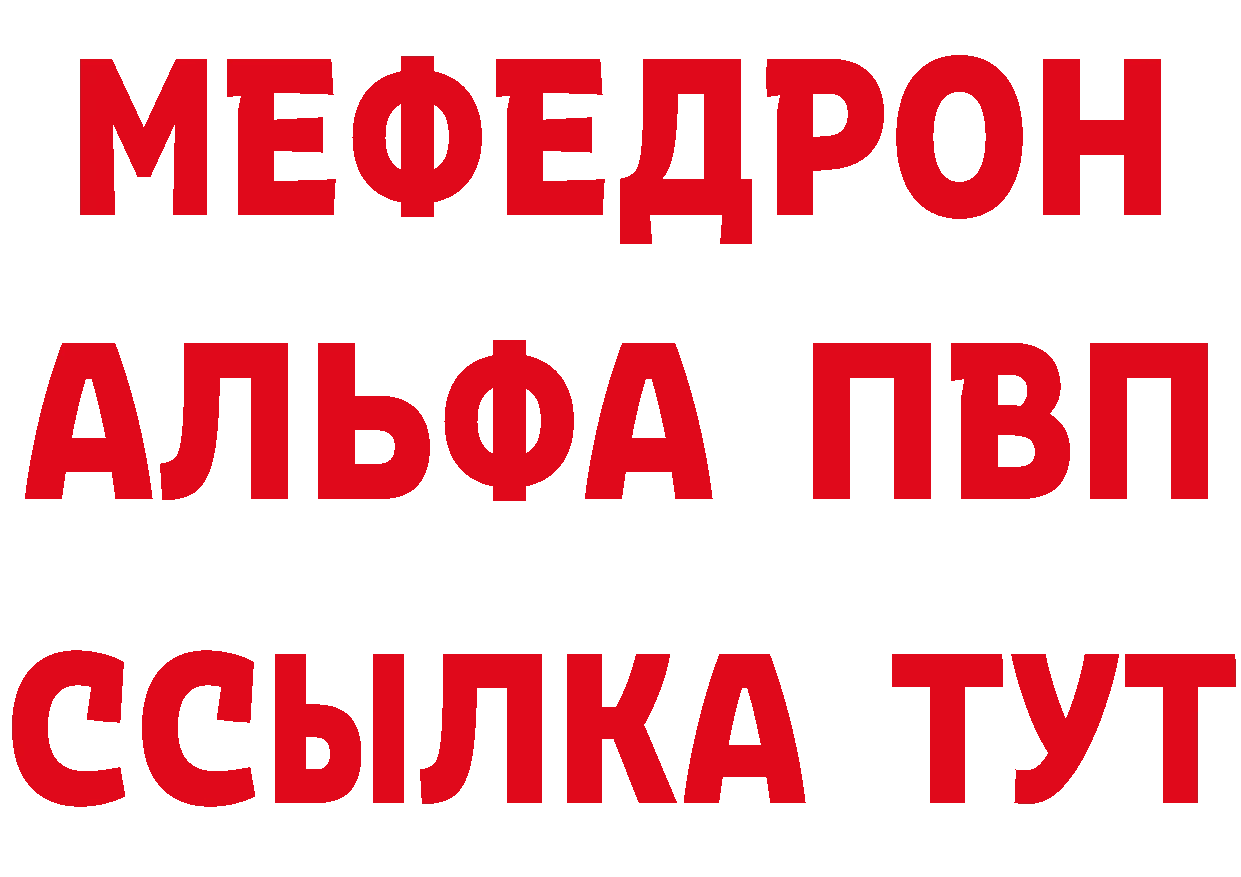 МЕФЕДРОН
АЛЬФА ПВП
ССЫЛКА ТУТ